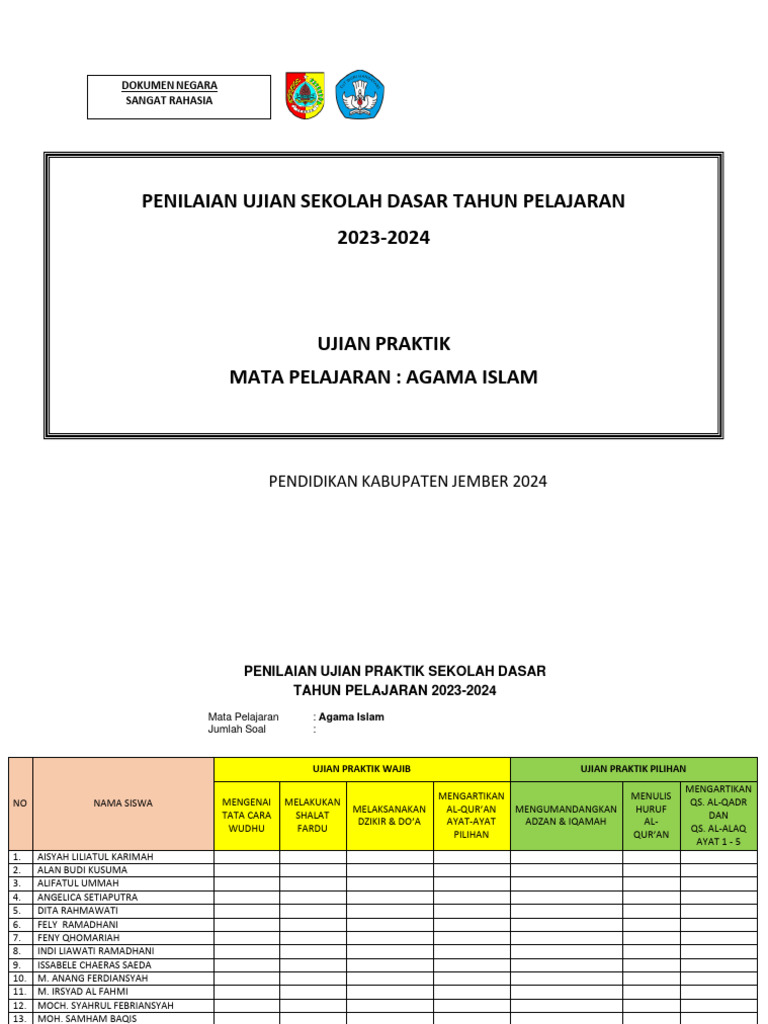 DOKUMEN NEGARA
SANGAT RAHASIA

PENILAIAN UJIAN SEKOLAH DASAR TAHUN PELAJARAN
2023-2024

UJIAN PRAKTIK
MATA PELAJARAN : AGAMA ISLAM

PENDIDIKAN KABUPATEN JEMBER 2024

PENILAIAN UJIAN PRAKTIK SEKOLAH DASAR
TAHUN PELAJARAN 2023-2024

Mata Pelajaran : Agama Islam
Jumlah Soal :

| NO | NAMA SISWA | UJIAN PRAKTIK WAJIB | | | | UJIAN PRAKTIK PILIHAN | | |
|---|---|---|---|---|---|---|---|---|
| | | MENGENAI TATA CARA WUDHU | MELAKUKAN SHALAT FARDU | MELAKSANAKAN DZIKIR & DO'A | MENGARTIKAN AL-QUR'AN AYAT-AYAT PILIHAN | MENGUMANDANGKAN ADZAN & IQAMAH | MENULIS HURUF AL-QUR'AN | MENGARTIKAN QS. AL-QADR DAN QS. AL-ALAQ AYAT 1 - 5 |
| 1. | AISYAH LILIATUL KARIMAH | | | | | | | |
| 2. | ALAN BUDI KUSUMA | | | | | | | |
| 3. | ALIFATUL UMMAH | | | | | | | |
| 4. | ANGELICA SETIAPUTRA | | | | | | | |
| 5. | DITA RAHMAWATI | | | | | | | |
| 6. | FELY RAMADHANI | | | | | | | |
| 7. | FENY QHOMARIAH | | | | | | | |
| 8. | INDI LIAWATI RAMADHANI | | | | | | | |
| 9. | ISSABELE CHAERAS SAEDA | | | | | | | |
| 10. | M. ANANG FERDIANSYAH | | | | | | | |
| 11. | M. IRSYAD AL FAHMI | | | | | | | |
| 12. | MOCH. SYAHRUL FEBRIANSYAH | | | | | | | |
| 13. | MOH. SAMHAM BAQIS | | | | | | | |